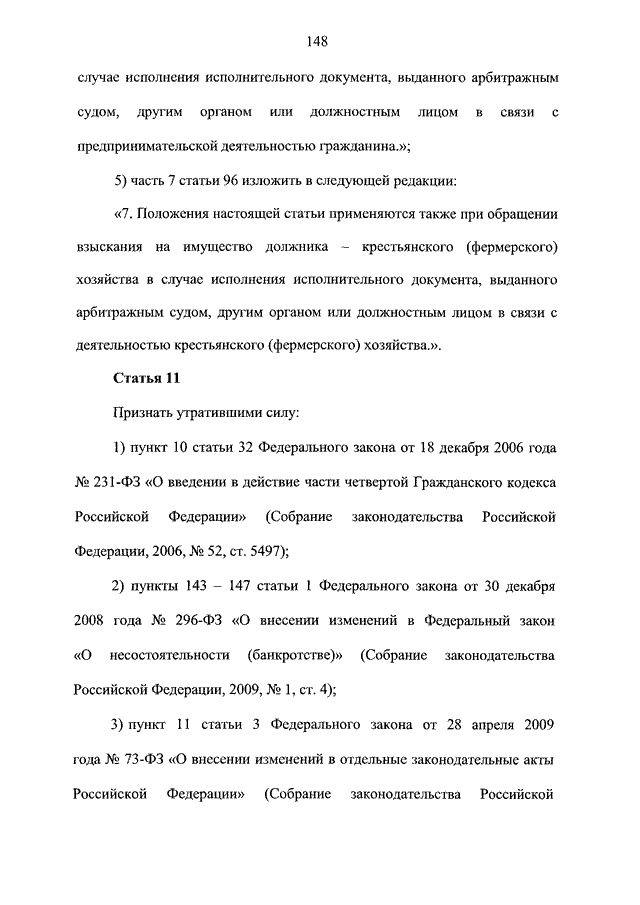 148

случае исполнения исполнительного документа, выданного арбитражным судом, другим органом или должностным лицом в связи с предпринимательской деятельностью гражданина.»;

5) часть 7 статьи 96 изложить в следующей редакции:

«7. Положения настоящей статьи применяются также при обращении взыскания на имущество должника – крестьянского (фермерского) хозяйства в случае исполнения исполнительного документа, выданного арбитражным судом, другим органом или должностным лицом в связи с деятельностью крестьянского (фермерского) хозяйства.».

Статья 11

Признать утратившими силу:

1) пункт 10 статьи 32 Федерального закона от 18 декабря 2006 года № 231-ФЗ «О введении в действие части четвертой Гражданского кодекса Российской Федерации» (Собрание законодательства Российской Федерации, 2006, № 52, ст. 5497);

2) пункты 143 – 147 статьи 1 Федерального закона от 30 декабря 2008 года № 296-ФЗ «О внесении изменений в Федеральный закон «О несостоятельности (банкротстве)» (Собрание законодательства Российской Федерации, 2009, № 1, ст. 4);

3) пункт 11 статьи 3 Федерального закона от 28 апреля 2009 года № 73-ФЗ «О внесении изменений в отдельные законодательные акты Российской Федерации» (Собрание законодательства Российской